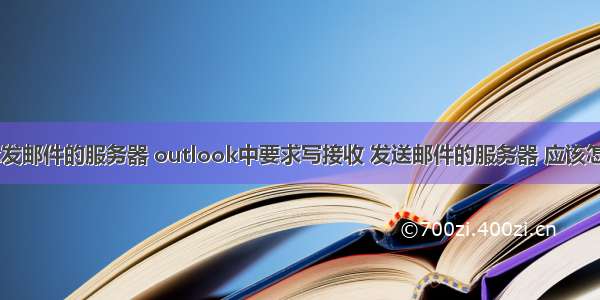 发邮件的服务器 outlook中要求写接收 发送邮件的服务器 应该怎

©700zi.400zi.cn